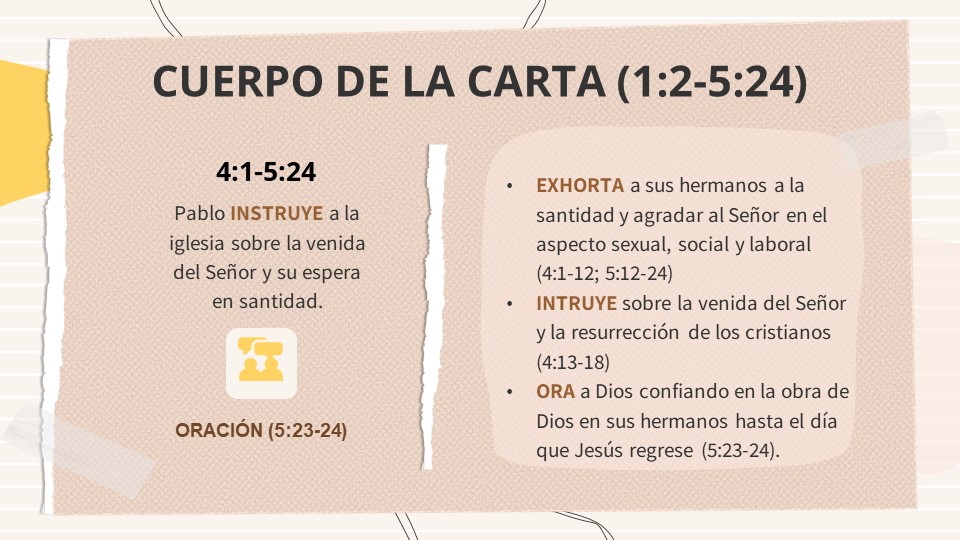 CUERPO DE LA CARTA (1:2-5:24)

4:1-5:24

Pablo INSTRUYE a la iglesia sobre la venida del Señor y su espera en santidad.

ORACIÓN (5:23-24)

• EXHORTA a sus hermanos a la santidad y agradar al Señor en el aspecto sexual, social y laboral (4:1-12; 5:12-24)
• INTRUYE sobre la venida del Señor y la resurrección de los cristianos (4:13-18)
• ORA a Dios confiando en la obra de Dios en sus hermanos hasta el día que Jesús regrese (5:23-24).